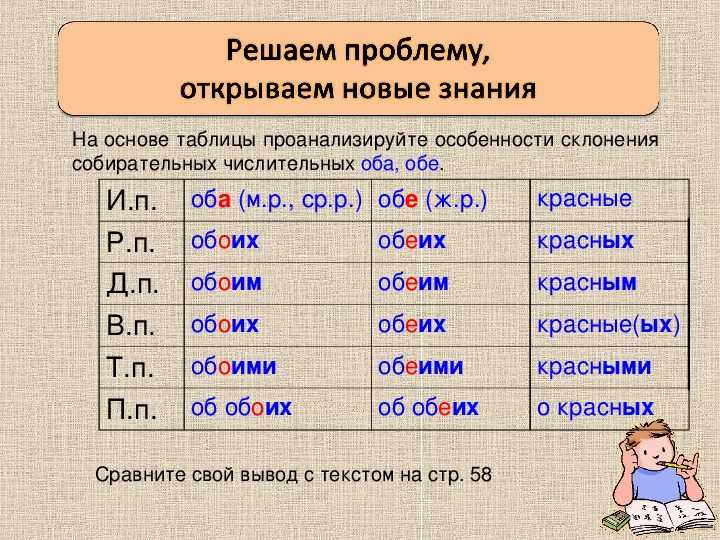 Решаем проблему, открываем новые знания

На основе таблицы проанализируйте особенности склонения собирательных числительных оба, обе.

| И.п. | оба (м.р., ср.р.) | обе (ж.р.) | красные |
|---|---|---|---|
| Р.п. | обоих | обеих | красных |
| Д.п. | обоим | обеим | красным |
| В.п. | обоих | обеих | красные(ых) |
| Т.п. | обоими | обеими | красными |
| П.п. | об обоих | об обеих | о красных |

Сравните свой вывод с текстом на стр. 58